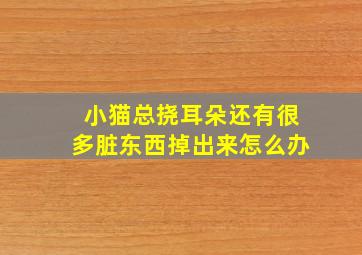 小猫总挠耳朵还有很多脏东西掉出来怎么办